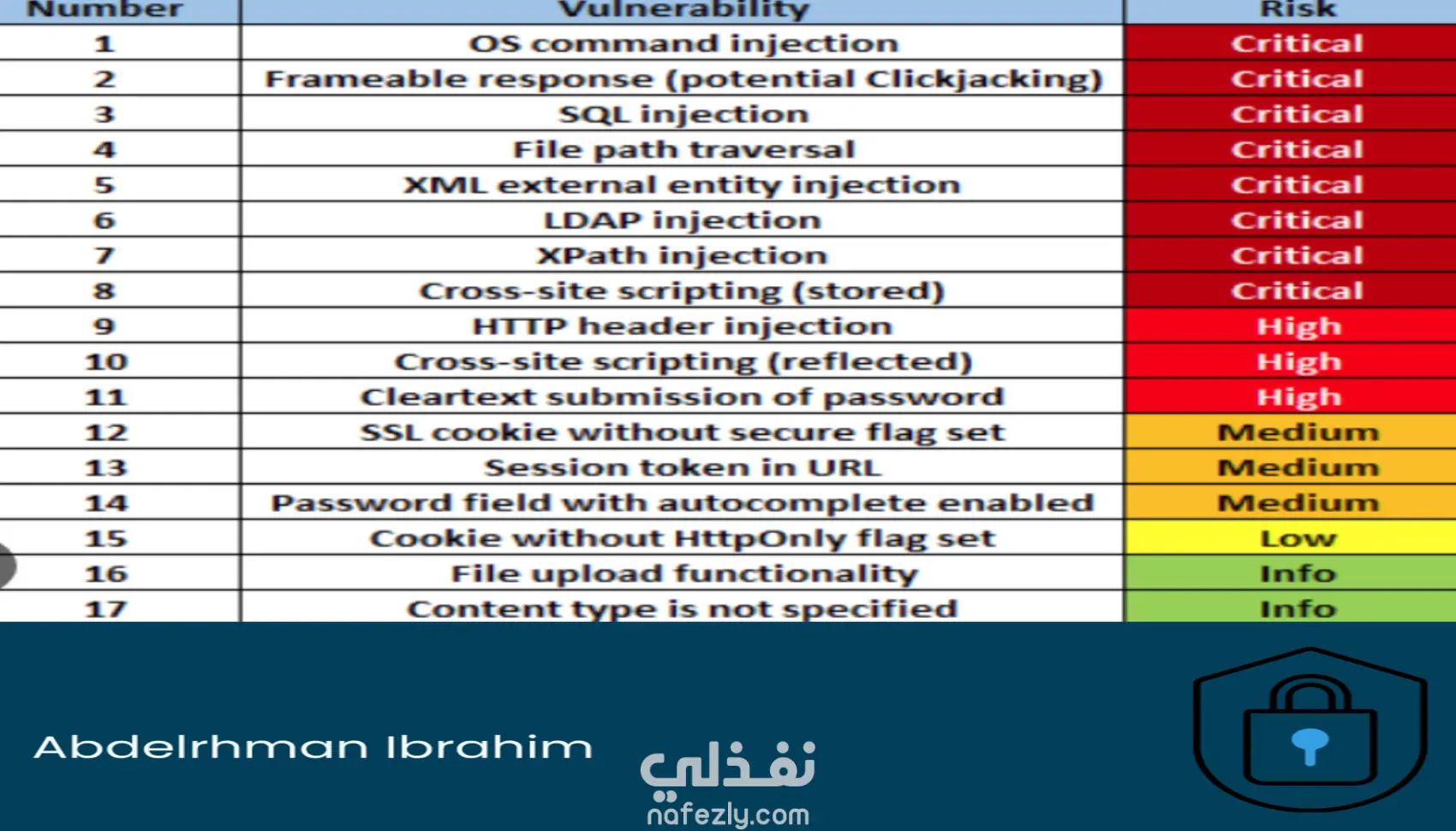 | Number | Vulnerability | Risk |
|---|---|---|
| 1 | OS command injection | Critical |
| 2 | Frameable response (potential Clickjacking) | Critical |
| 3 | SQL injection | Critical |
| 4 | File path traversal | Critical |
| 5 | XML external entity injection | Critical |
| 6 | LDAP injection | Critical |
| 7 | XPath injection | Critical |
| 8 | Cross-site scripting (stored) | Critical |
| 9 | HTTP header injection | High |
| 10 | Cross-site scripting (reflected) | High |
| 11 | Cleartext submission of password | High |
| 12 | SSL cookie without secure flag set | Medium |
| 13 | Session token in URL | Medium |
| 14 | Password field with autocomplete enabled | Medium |
| 15 | Cookie without HttpOnly flag set | Low |
| 16 | File upload functionality | Info |
| 17 | Content type is not specified | Info |

Abdelrhman Ibrahim

نفذلي
nafezly.com